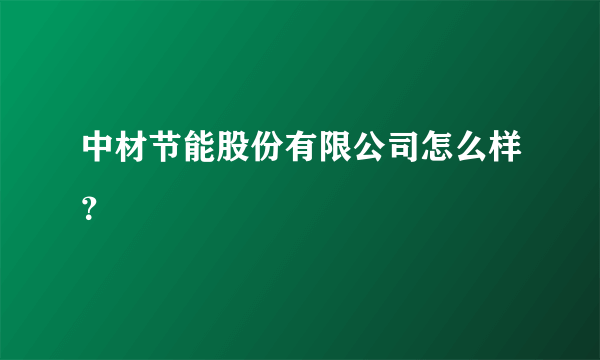 中材节能股份有限公司怎么样？